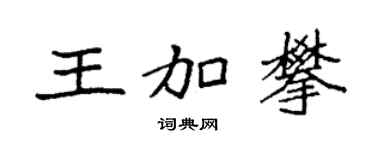 王加攀

词典网